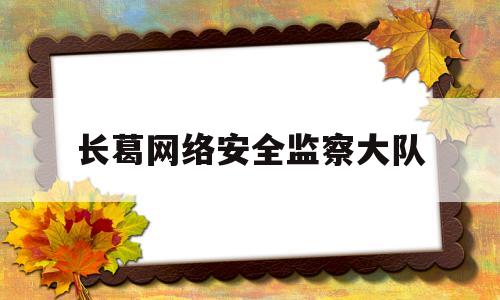 长葛网络安全监察大队